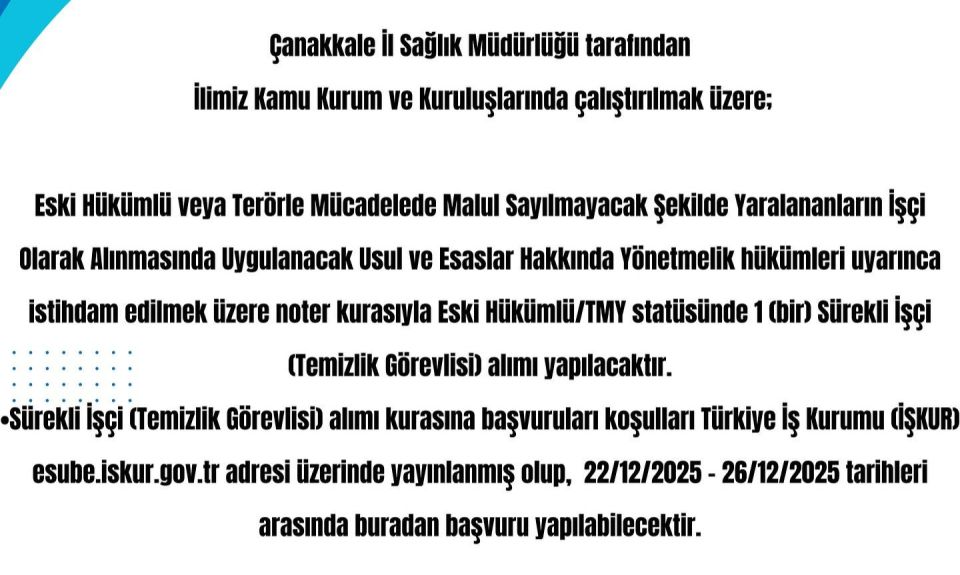 Çanakkale İl Sağlık Müdürlüğü tarafından
İlimiz Kamu Kurum ve Kuruluşlarında çalıştırılmak üzere;

Eski Hükümlü veya Terörle Mücadelede Malul Sayılmayacak Şekilde Yaralananların İşçi Olarak Alınmasında Uygulanacak Usul ve Esaslar Hakkında Yönetmelik hükümleri uyarınca istihdam edilmek üzere noter kurasıyla Eski Hükümlü/TMY statüsünde 1 (bir) Sürekli İşçi (Temizlik Görevlisi) alımı yapılacaktır.

• Sürekli İşçi (Temizlik Görevlisi) alımı kurasına başvuruları koşulları Türkiye İş Kurumu (İŞKUR) esube.iskur.gov.tr adresi üzerinde yayınlanmış olup, 22/12/2025 - 26/12/2025 tarihleri arasında buradan başvuru yapılabilecektir.